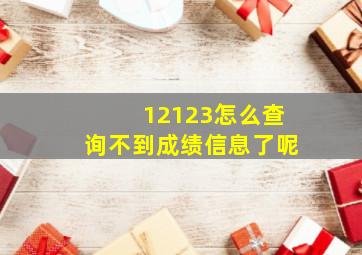 12123怎么查询不到成绩信息了呢